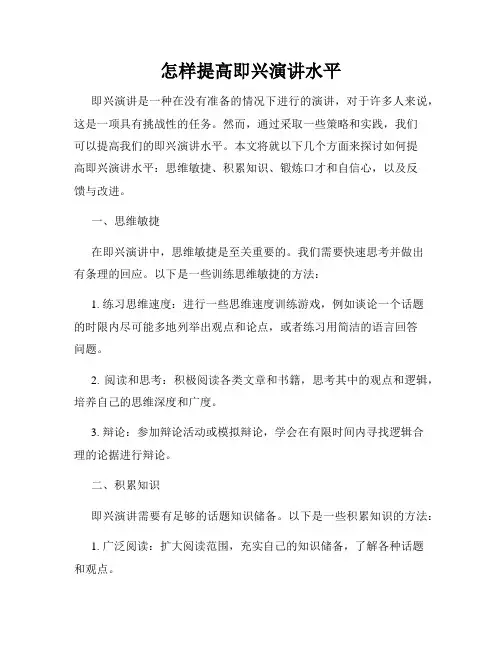 怎样提高即兴演讲水平

即兴演讲是一种在没有准备的情况下进行的演讲，对于许多人来说，这是一项具有挑战性的任务。然而，通过采取一些策略和实践，我们可以提高我们的即兴演讲水平。本文将就以下几个方面来探讨如何提高即兴演讲水平：思维敏捷、积累知识、锻炼口才和自信心，以及反馈与改进。

一、思维敏捷

在即兴演讲中，思维敏捷是至关重要的。我们需要快速思考并做出有条理的回应。以下是一些训练思维敏捷的方法：

1. 练习思维速度：进行一些思维速度训练游戏，例如谈论一个话题的时限内尽可能多地列举出观点和论点，或者练习用简洁的语言回答问题。

2. 阅读和思考：积极阅读各类文章和书籍，思考其中的观点和逻辑，培养自己的思维深度和广度。

3. 辩论：参加辩论活动或模拟辩论，学会在有限时间内寻找逻辑合理的论据进行辩论。

二、积累知识

即兴演讲需要有足够的话题知识储备。以下是一些积累知识的方法：

1. 广泛阅读：扩大阅读范围，充实自己的知识储备，了解各种话题和观点。